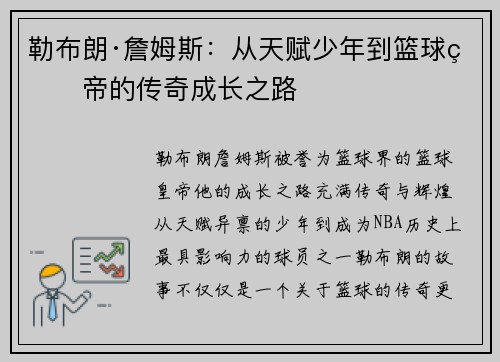 勒布朗·詹姆斯：从天赋少年到篮球ç帝的传奇成长之路

勒布朗詹姆斯被誉为篮球界的篮球皇帝他的成长之路充满传奇与辉煌从天赋异禀的少年到成为NBA历史上最具影响力的球员之一勒布朗的故事不仅仅是一个关于篮球的传奇更